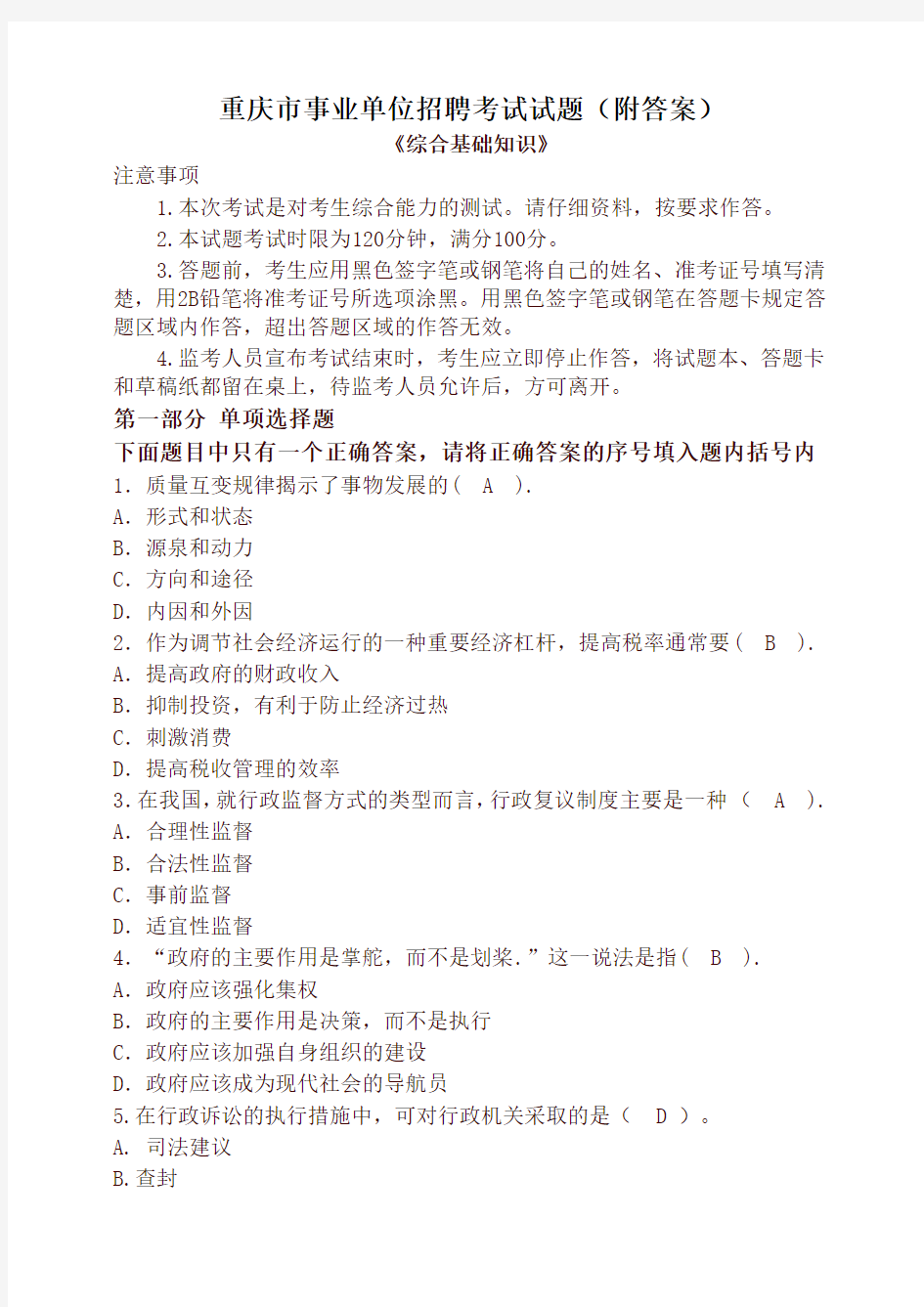 重庆市事业单位招聘考试试题（附答案）
《综合基础知识》
注意事项

1.本次考试是对考生综合能力的测试。请仔细资料，按要求作答。

2.本试题考试时限为120分钟，满分100分。

3.答题前，考生应用黑色签字笔或钢笔将自己的姓名、准考证号填写清楚，用2B铅笔将准考证号所选项涂黑。用黑色签字笔或钢笔在答题卡规定答题区域内作答，超出答题区域的作答无效。

4.监考人员宣布考试结束时，考生应立即停止作答，将试题本、答题卡和草稿纸都留在桌上，待监考人员允许后，方可离开。

第一部分 单项选择题
下面题目中只有一个正确答案，请将正确答案的序号填入题内括号内
1. 质量互变规律揭示了事物发展的（ A ）.
A. 形式和状态
B. 源泉和动力
C. 方向和途径
D. 内因和外因
2. 作为调节社会经济运行的一种重要经济杠杆，提高税率通常要（ B ）.
A. 提高政府的财政收入
B. 抑制投资，有利于防止经济过热
C. 刺激消费
D. 提高税收管理的效率
3.在我国，就行政监督方式的类型而言，行政复议制度主要是一种 （ A ）.
A. 合理性监督
B. 合法性监督
C. 事前监督
D. 适宜性监督
4. “政府的主要作用是掌舵，而不是划桨.”这一说法是指（ B ）.
A. 政府应该强化集权
B. 政府的主要作用是决策，而不是执行
C. 政府应该加强自身组织的建设
D. 政府应该成为现代社会的导航员
5.在行政诉讼的执行措施中，可对行政机关采取的是（ D ）。
A. 司法建议
B.查封